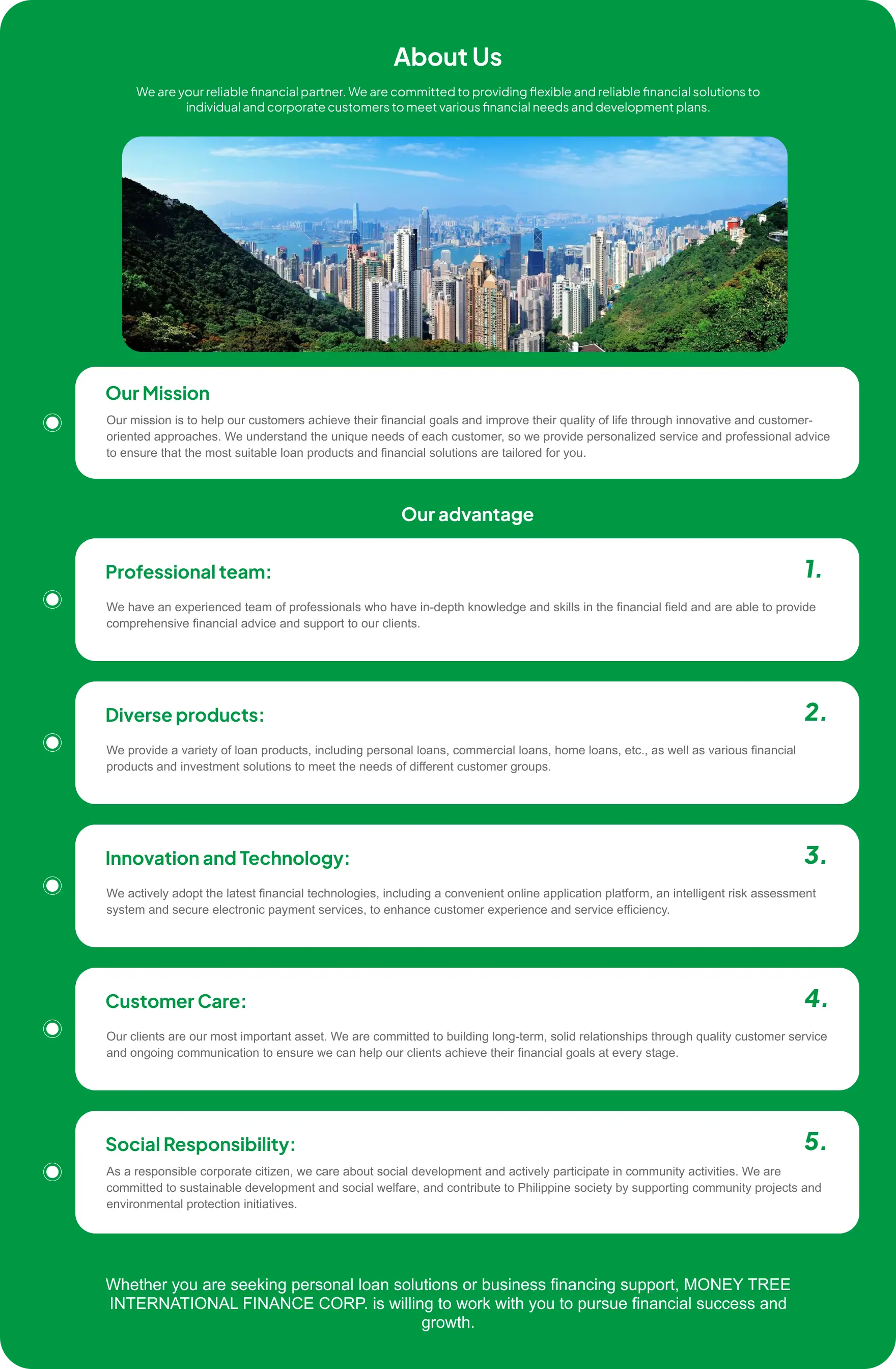 About Us

We are your reliable financial partner. We are committed to providing flexible and reliable financial solutions to individual and corporate customers to meet various financial needs and development plans.

Our Mission

Our mission is to help our customers achieve their financial goals and improve their quality of life through innovative and customer-oriented approaches. We understand the unique needs of each customer, so we provide personalized service and professional advice to ensure that the most suitable loan products and financial solutions are tailored for you.

Our advantage

Professional team:

1.

We have an experienced team of professionals who have in-depth knowledge and skills in the financial field and are able to provide comprehensive financial advice and support to our clients.

Diverse products:

2.

We provide a variety of loan products, including personal loans, commercial loans, home loans, etc., as well as various financial products and investment solutions to meet the needs of different customer groups.

Innovation and Technology:

3.

We actively adopt the latest financial technologies, including a convenient online application platform, an intelligent risk assessment system and secure electronic payment services, to enhance customer experience and service efficiency.

Customer Care:

4.

Our clients are our most important asset. We are committed to building long-term, solid relationships through quality customer service and ongoing communication to ensure we can help our clients achieve their financial goals at every stage.

Social Responsibility:

5.

As a responsible corporate citizen, we care about social development and actively participate in community activities. We are committed to sustainable development and social welfare, and contribute to Philippine society by supporting community projects and environmental protection initiatives.

Whether you are seeking personal loan solutions or business financing support, MONEY TREE INTERNATIONAL FINANCE CORP. is willing to work with you to pursue financial success and growth.